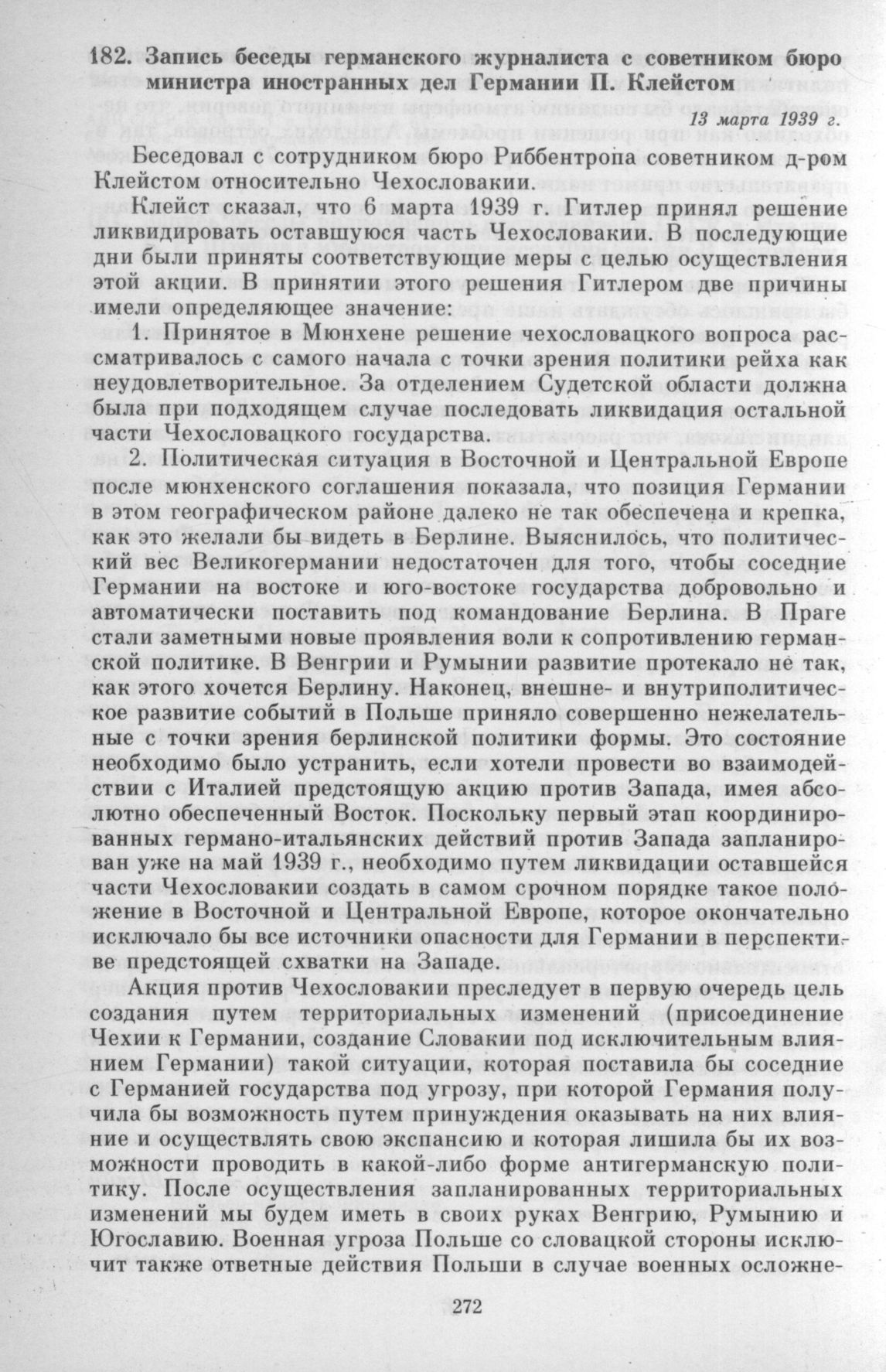 182. Запись беседы германского журналиста с советником бюро министра иностранных дел Германии П. Клейстом

13 марта 1939 г.

Беседовал с сотрудником бюро Риббентропа советником д-ром Клейстом относительно Чехословакии.

Клейст сказал, что 6 марта 1939 г. Гитлер принял решение ликвидировать оставшуюся часть Чехословакии. В последующие дни были приняты соответствующие меры с целью осуществления этой акции. В принятии этого решения Гитлером две причины имели определяющее значение:

1. Принятое в Мюнхене решение чехословацкого вопроса рассматривалось с самого начала с точки зрения политики рейха как неудовлетворительное. За отделением Судетской области должна была при подходящем случае последовать ликвидация остальной части Чехословацкого государства.

2. Политическая ситуация в Восточной и Центральной Европе после мюнхенского соглашения показала, что позиция Германии в этом географическом районе далеко не так обеспечена и крепка, как это желали бы видеть в Берлине. Выяснилось, что политический вес Великогермании недостаточен для того, чтобы соседние Германии на востоке и юго-востоке государства добровольно и автоматически поставить под командование Берлина. В Праге стали заметными новые проявления воли к сопротивлению германской политике. В Венгрии и Румынии развитие протекало не так, как этого хочется Берлину. Наконец, внешне- и внутриполитическое развитие событий в Польше приняло совершенно нежелательные с точки зрения берлинской политики формы. Это состояние необходимо было устранить, если хотели провести во взаимодействии с Италией предстоящую акцию против Запада, имея абсолютно обеспеченный Восток. Поскольку первый этап координированных германо-итальянских действий против Запада запланирован уже на май 1939 г., необходимо путем ликвидации оставшейся части Чехословакии создать в самом срочном порядке такое положение в Восточной и Центральной Европе, которое окончательно исключало бы все источники опасности для Германии в перспективе предстоящей схватки на Западе.

Акция против Чехословакии преследует в первую очередь цель создания путем территориальных изменений (присоединение Чехии к Германии, создание Словакии под исключительным влиянием Германии) такой ситуации, которая поставила бы соседние с Германией государства под угрозу, при которой Германия получила бы возможность путем принуждения оказывать на них влияние и осуществлять свою экспансию и которая лишила бы их возможности проводить в какой-либо форме антигерманскую политику. После осуществления запланированных территориальных изменений мы будем иметь в своих руках Венгрию, Румынию и Югославию. Военная угроза Польше со словацкой стороны исключит также ответные действия Польши в случае военных осложне-

272